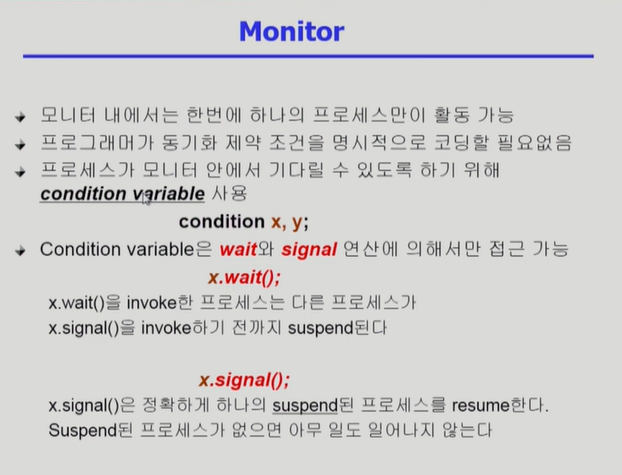 Monitor

모니터 내에서는 한번에 하나의 프로세스만이 활동 가능

프로그래머가 동기화 제약 조건을 명시적으로 코딩할 필요없음

프로세스가 모니터 안에서 기다릴 수 있도록 하기 위해 condition variable 사용

condition x, y;

Condition variable은 wait와 signal 연산에 의해서만 접근 가능

x.wait();

x.wait()을 invoke한 프로세스는 다른 프로세스가 x.signal()을 invoke하기 전까지 suspend된다

x.signal();

x.signal()은 정확하게 하나의 suspend된 프로세스를 resume한다. Suspend된 프로세스가 없으면 아무 일도 일어나지 않는다